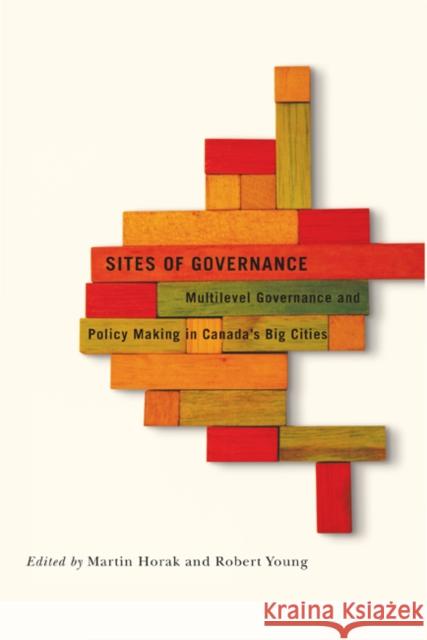 SITES OF GOVERNANCE

Multilevel Governance and Policy Making in Canada's Big Cities

Edited by Martin Horak and Robert Young

KRAINA KSIĄŻEK